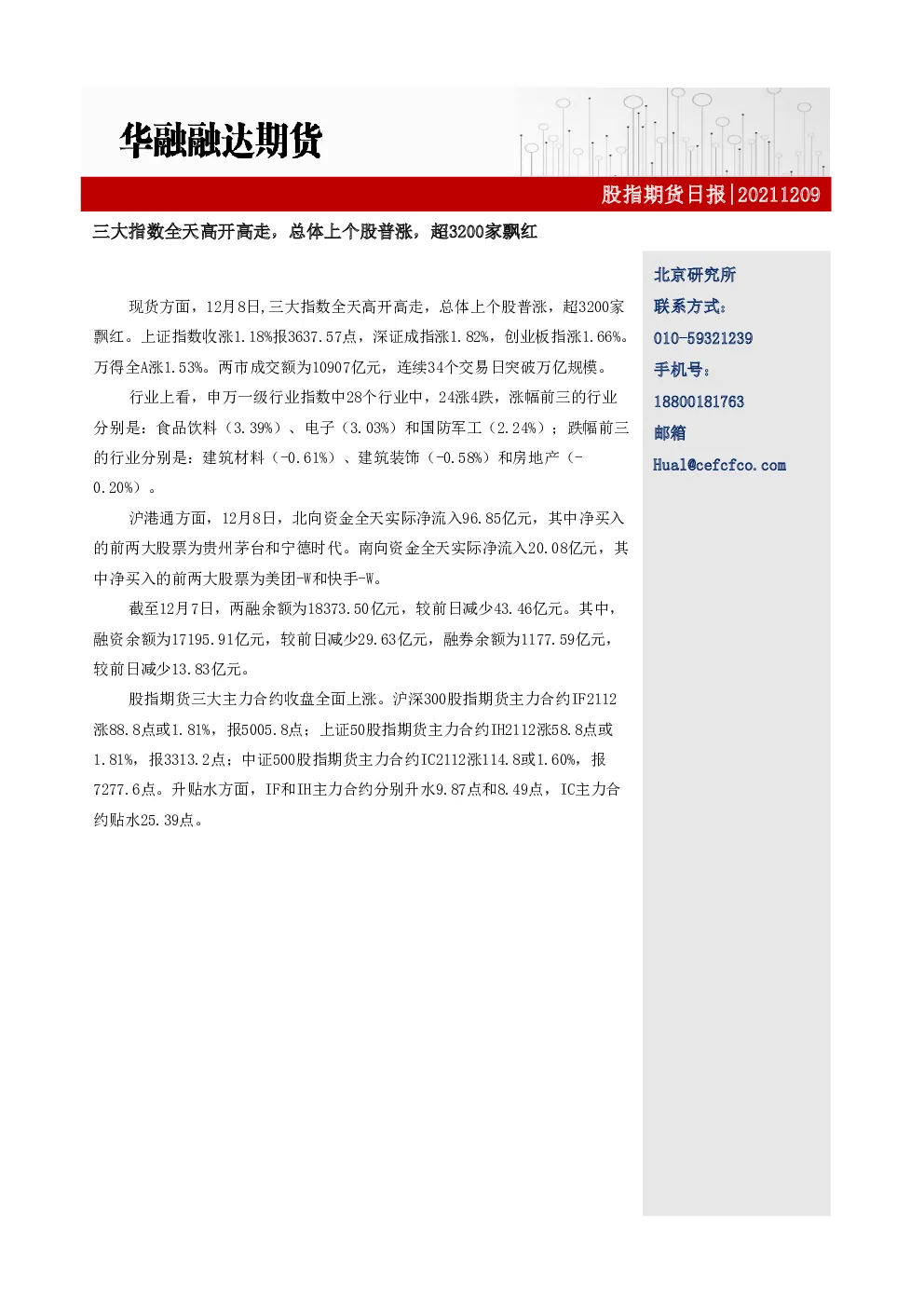 华融融达期货

股指期货日报|20211209

三大指数全天高开高走，总体上个股普涨，超3200家飘红

现货方面，12月8日,三大指数全天高开高走，总体上个股普涨，超3200家飘红。上证指数收涨1.18%报3637.57点，深证成指涨1.82%，创业板指涨1.66%。万得全A涨1.53%。两市成交额为10907亿元，连续34个交易日突破万亿规模。

行业上看，申万一级行业指数中28个行业中，24涨4跌，涨幅前三的行业分别是：食品饮料（3.39%）、电子（3.03%）和国防军工（2.24%）；跌幅前三的行业分别是：建筑材料（-0.61%）、建筑装饰（-0.58%）和房地产（-0.20%）。

沪港通方面，12月8日，北向资金全天实际净流入96.85亿元，其中净买入的前两大股票为贵州茅台和宁德时代。南向资金全天实际净流入20.08亿元，其中净买入的前两大股票为美团-W和快手-W。

截至12月7日，两融余额为18373.50亿元，较前日减少43.46亿元。其中，融资余额为17195.91亿元，较前日减少29.63亿元，融券余额为1177.59亿元，较前日减少13.83亿元。

股指期货三大主力合约收盘全面上涨。沪深300股指期货主力合约IF2112涨88.8点或1.81%，报5005.8点；上证50股指期货主力合约IH2112涨58.8点或1.81%，报3313.2点；中证500股指期货主力合约IC2112涨114.8或1.60%，报7277.6点。升贴水方面，IF和IH主力合约分别升水9.87点和8.49点，IC主力合约贴水25.39点。

北京研究所
联系方式：
010-59321239
手机号：
18800181763
邮箱
Hual@cefcfco.com